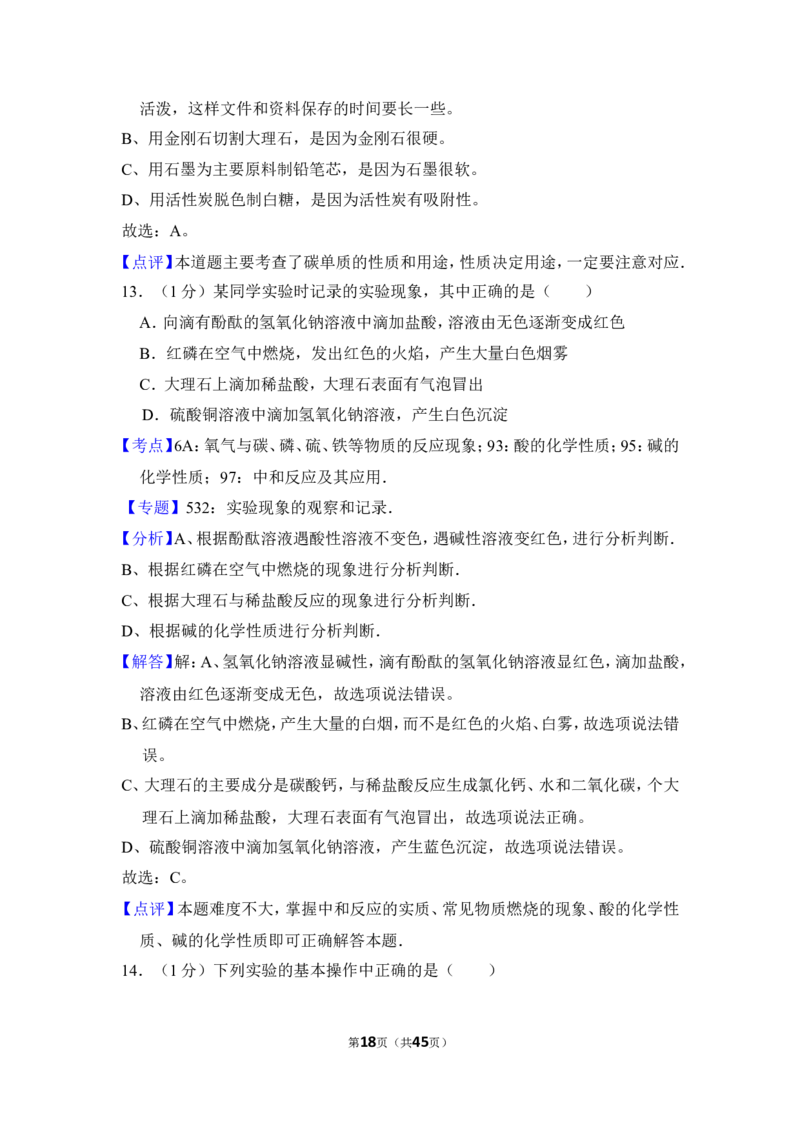 活泼，这样文件和资料保存的时间要长一些。
B、用金刚石切割大理石，是因为金刚石很硬。
C、用石墨为主要原料制铅笔芯，是因为石墨很软。
D、用活性炭脱色制白糖，是因为活性炭有吸附性。
故选：A。
【点评】本道题主要考查了碳单质的性质和用途，性质决定用途，一定要注意对应．
13．（1分）某同学实验时记录的实验现象，其中正确的是（　　）
A．向滴有酚酞的氢氧化钠溶液中滴加盐酸，溶液由无色逐渐变成红色
B．红磷在空气中燃烧，发出红色的火焰，产生大量白色烟雾
C．大理石上滴加稀盐酸，大理石表面有气泡冒出
D．硫酸铜溶液中滴加氢氧化钠溶液，产生白色沉淀
【考点】6A：氧气与碳、磷、硫、铁等物质的反应现象；93：酸的化学性质；95：碱的化学性质；97：中和反应及其应用．
【专题】532：实验现象的观察和记录．
【分析】A、根据酚酞溶液遇酸性溶液不变色，遇碱性溶液变红色，进行分析判断．
B、根据红磷在空气中燃烧的现象进行分析判断．
C、根据大理石与稀盐酸反应的现象进行分析判断．
D、根据碱的化学性质进行分析判断．
【解答】解：A、氢氧化钠溶液显碱性，滴有酚酞的氢氧化钠溶液显红色，滴加盐酸，溶液由红色逐渐变成无色，故选项说法错误。
B、红磷在空气中燃烧，产生大量的白烟，而不是红色的火焰、白雾，故选项说法错误。
C、大理石的主要成分是碳酸钙，与稀盐酸反应生成氯化钙、水和二氧化碳，个大理石上滴加稀盐酸，大理石表面有气泡冒出，故选项说法正确。
D、硫酸铜溶液中滴加氢氧化钠溶液，产生蓝色沉淀，故选项说法错误。
故选：C。
【点评】本题难度不大，掌握中和反应的实质、常见物质燃烧的现象、酸的化学性质、碱的化学性质即可正确解答本题．
14．（1分）下列实验的基本操作中正确的是（　　）
第18页（共45页）